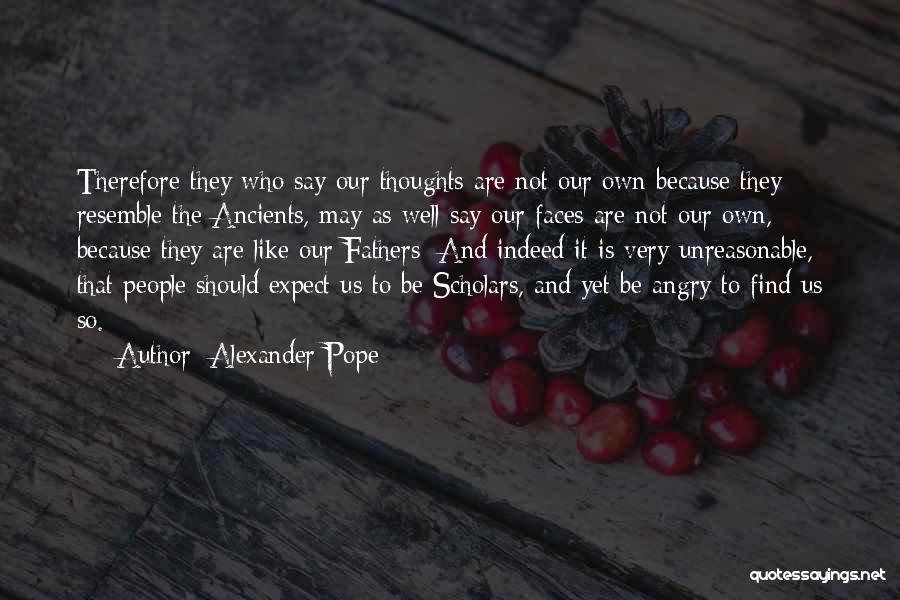 Therefore they who say our thoughts are not our own because they resemble the Ancients, may as well say our faces are not our own, because they are like our Fathers: And indeed it is very unreasonable, that people should expect us to be Scholars, and yet be angry to find us so.

Author: Alexander Pope

quotessayings.net